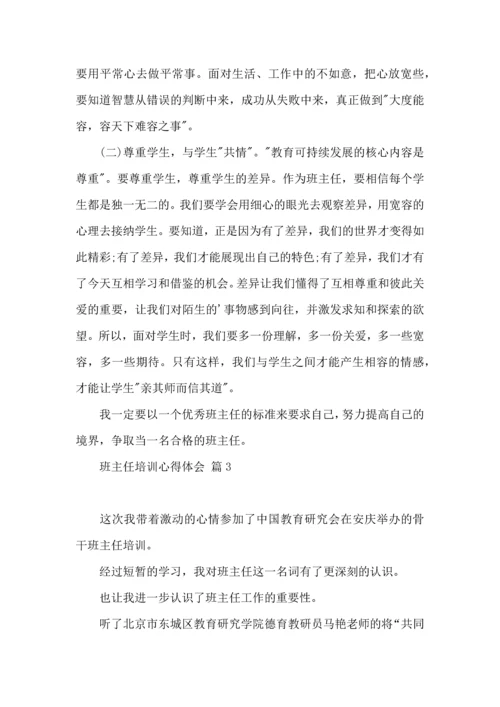 要用平常心去做平常事。面对生活、工作中的不如意，把心放宽些，要知道智慧从错误的判断中来，成功从失败中来，真正做到"大度能容，容天下难容之事"。

(二)尊重学生，与学生"共情"。"教育可持续发展的核心内容是尊重"。要尊重学生，尊重学生的差异。作为班主任，要相信每个学生都是独一无二的。我们要学会用细心的眼光去观察差异，用宽容的心理去接纳学生。要知道，正是因为有了差异，我们的世界才变得如此精彩;有了差异，我们才能展现出自己的特色;有了差异，我们才有了今天互相学习和借鉴的机会。差异让我们懂得了互相尊重和彼此关爱的重要，让我们对陌生的'事物感到向往，并激发求知和探索的欲望。所以，面对学生时，我们要多一份理解，多一份关爱，多一些宽容，多一些期待。只有这样，我们与学生之间才能产生相容的情感，才能让学生"亲其师而信其道"。

我一定要以一个优秀班主任的标准来要求自己，努力提高自己的境界，争取当一名合格的班主任。

班主任培训心得体会 篇 3

这次我带着激动的心情参加了中国教育研究会在安庆举办的骨干班主任培训。

经过短暂的学习，我对班主任这一名词有了更深刻的认识。

也让我进一步认识了班主任工作的重要性。

听了北京市东城区教育研究学院德育教研员马艳老师的将“共同